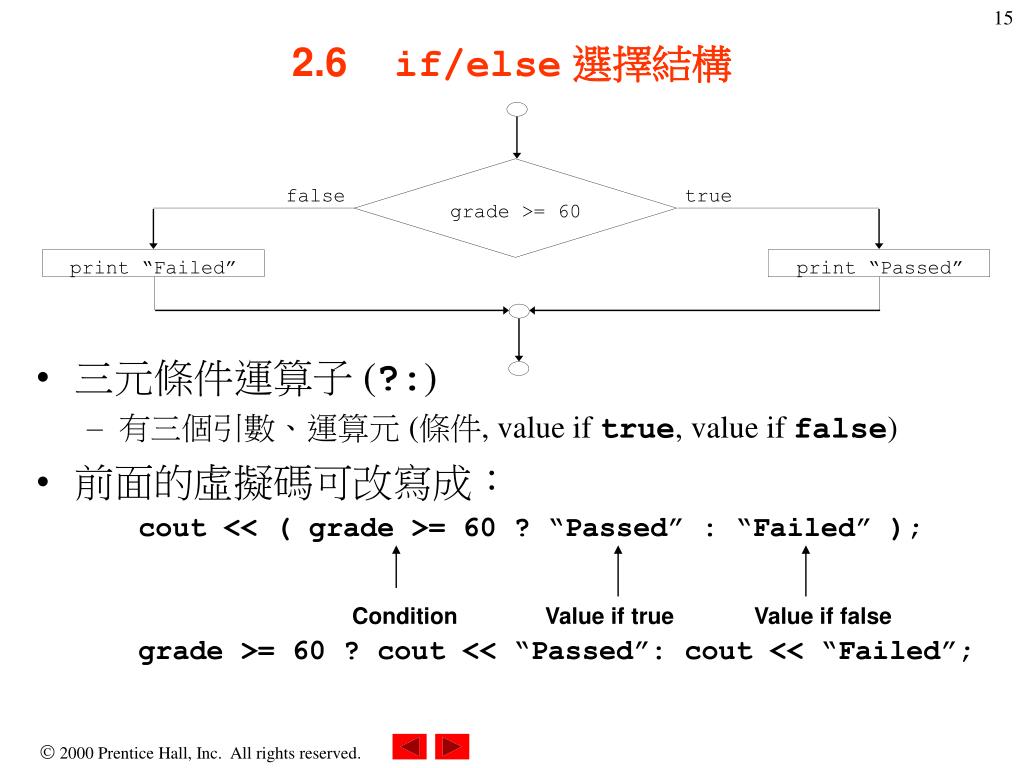 15

2.6 if/else 選擇結構

false

grade >= 60

true

print “Failed”

print “Passed”

• 三元條件運算子 (?:)
– 有三個引數、運算元 (條件, value if true, value if false)

• 前面的虛擬碼可改寫成：
cout << ( grade >= 60 ? “Passed” : “Failed” );

Condition

Value if true

Value if false

grade >= 60 ? cout << “Passed”: cout << “Failed”;

© 2000 Prentice Hall, Inc. All rights reserved.